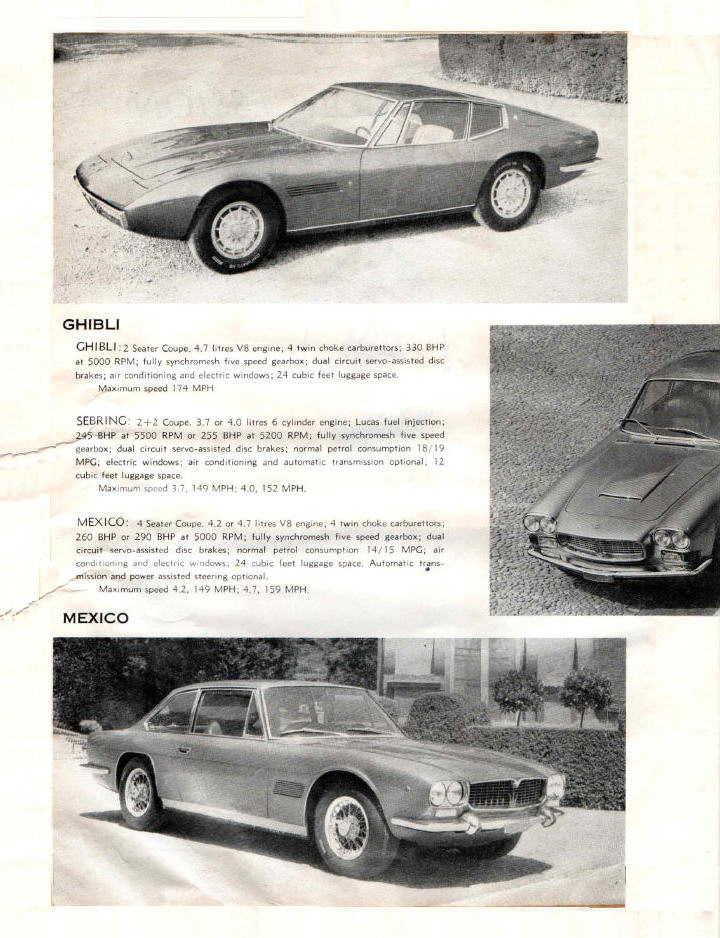 GHIBLI

GHIBLI: 2 Seater Coupe. 4.7 litres V8 engine; 4 twin choke carburettors; 330 BHP at 5000 RPM; fully synchromesh five speed gearbox; dual circuit servo-assisted disc brakes; air conditioning and electric windows; 24 cubic feet luggage space.
Maximum speed 174 MPH

SEBRING: 2+2 Coupe. 3.7 or 4.0 litres 6 cylinder engine; Lucas fuel injection; 245 BHP at 5500 RPM or 255 BHP at 5200 RPM; fully synchromesh five speed gearbox; dual circuit servo-assisted disc brakes; normal petrol consumption 18/19 MPG; electric windows; air conditioning and automatic transmission optional; 12 cubic feet luggage space.
Maximum speed 3.7, 149 MPH; 4.0, 152 MPH.

MEXICO: 4 Seater Coupe. 4.2 or 4.7 litres V8 engine; 4 twin choke carburettors; 260 BHP or 290 BHP at 5000 RPM; fully synchromesh five speed gearbox; dual circuit servo-assisted disc brakes; normal petrol consumption 14/15 MPG; air conditioning and electric windows; 24 cubic feet luggage space. Automatic transmission and power assisted steering optional.
Maximum speed 4.2, 149 MPH; 4.7, 159 MPH.

MEXICO